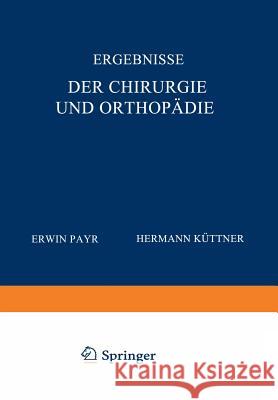 ERGEBNISSE
DER CHIRURGIE UND ORTHOPÄDIE

ERWIN PAYR HERMANN KÜTTNER

Springer

Kraina Książek